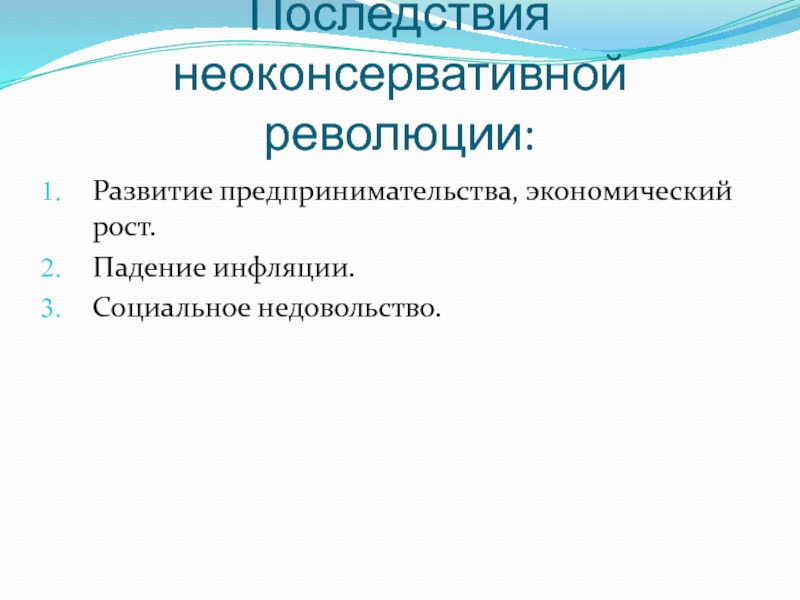 Последствия неоконсервативной революции:

1. Развитие предпринимательства, экономический рост.
2. Падение инфляции.
3. Социальное недовольство.